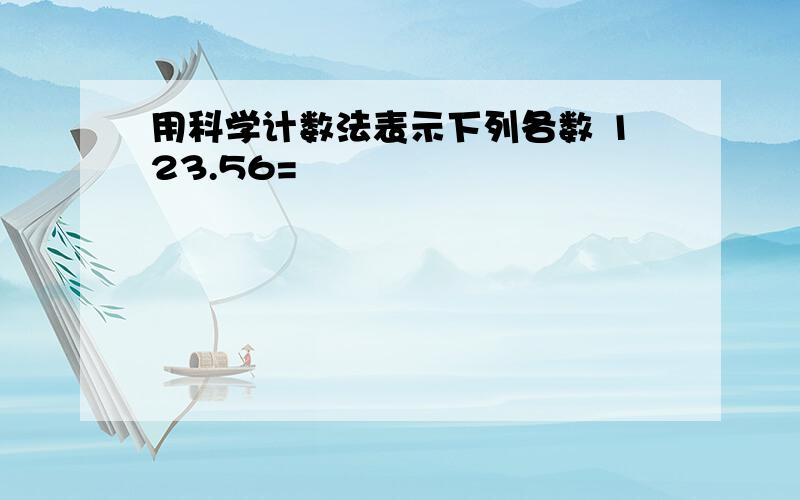 用科学计数法表示下列各数 123.56=